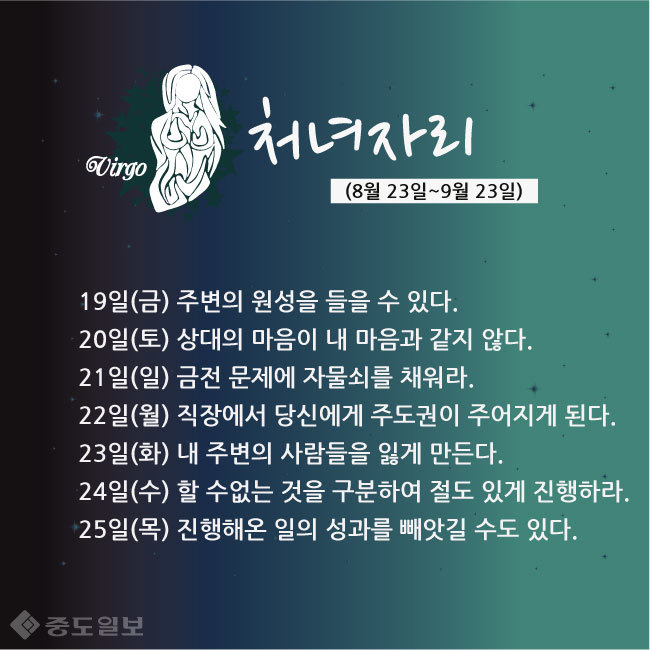 Virgo

처녀자리

(8월 23일~9월 23일)

19일(금) 주변의 원성을 들을 수 있다.
20일(토) 상대의 마음이 내 마음과 같지 않다.
21일(일) 금전 문제에 자물쇠를 채워라.
22일(월) 직장에서 당신에게 주도권이 주어지게 된다.
23일(화) 내 주변의 사람들을 잃게 만든다.
24일(수) 할 수없는 것을 구분하여 절도 있게 진행하라.
25일(목) 진행해온 일의 성과를 빼앗길 수도 있다.

중도일보